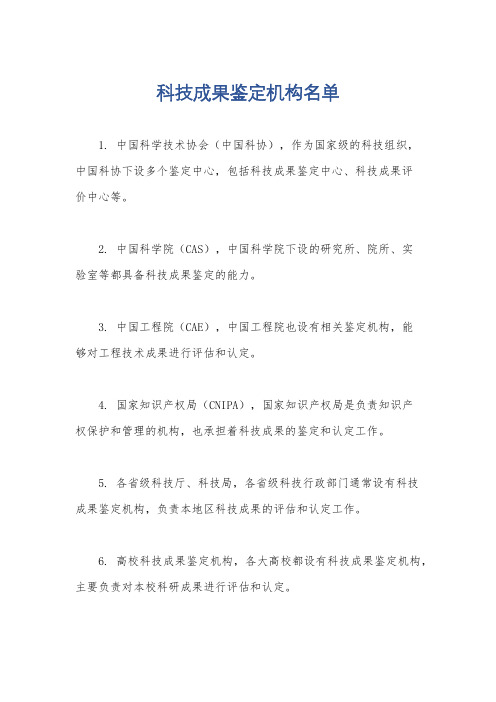 科技成果鉴定机构名单

1. 中国科学技术协会（中国科协），作为国家级的科技组织，中国科协下设多个鉴定中心，包括科技成果鉴定中心、科技成果评价中心等。

2. 中国科学院（CAS），中国科学院下设的研究所、院所、实验室等都具备科技成果鉴定的能力。

3. 中国工程院（CAE），中国工程院也设有相关鉴定机构，能够对工程技术成果进行评估和认定。

4. 国家知识产权局（CNIPA），国家知识产权局是负责知识产权保护和管理的机构，也承担着科技成果的鉴定和认定工作。

5. 各省级科技厅、科技局，各省级科技行政部门通常设有科技成果鉴定机构，负责本地区科技成果的评估和认定工作。

6. 高校科技成果鉴定机构，各大高校都设有科技成果鉴定机构，主要负责对本校科研成果进行评估和认定。